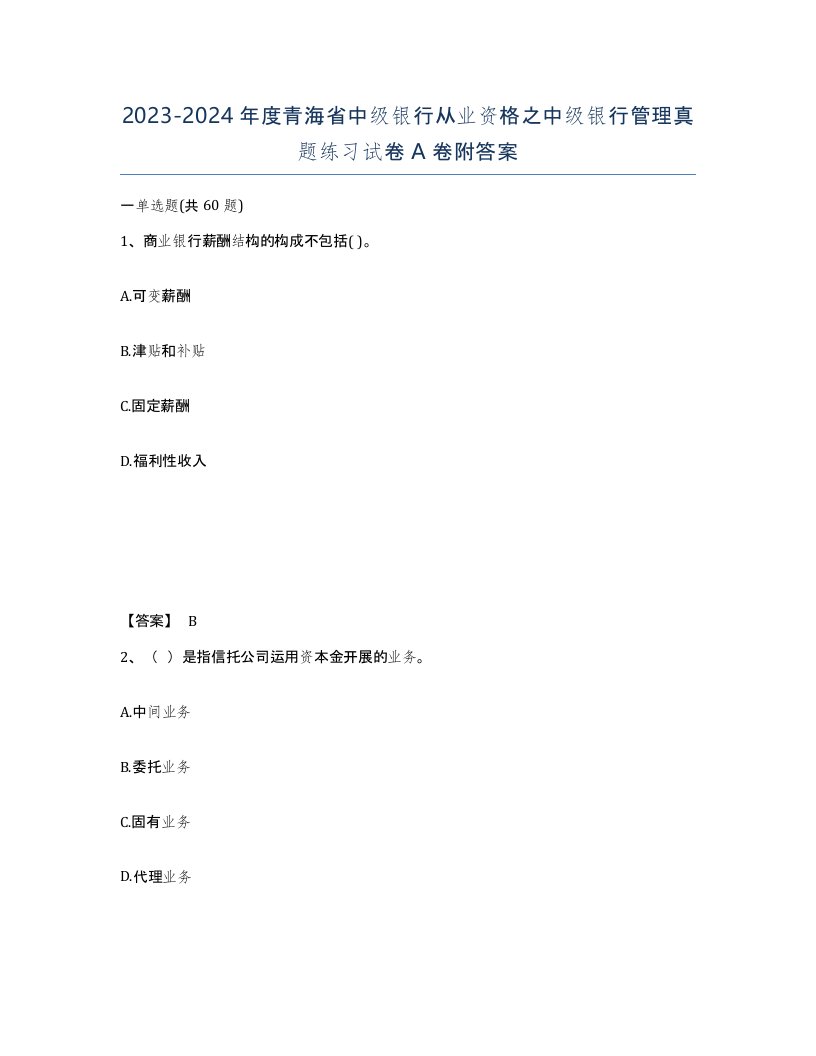 2023-2024年度青海省中级银行从业资格之中级银行管理真题练习试卷A卷附答案

一单选题(共60题)

1、商业银行薪酬结构的构成不包括( )。

A.可变薪酬

B.津贴和补贴

C.固定薪酬

D.福利性收入

【答案】 B

2、（ ）是指信托公司运用资本金开展的业务。

A.中间业务

B.委托业务

C.固有业务

D.代理业务